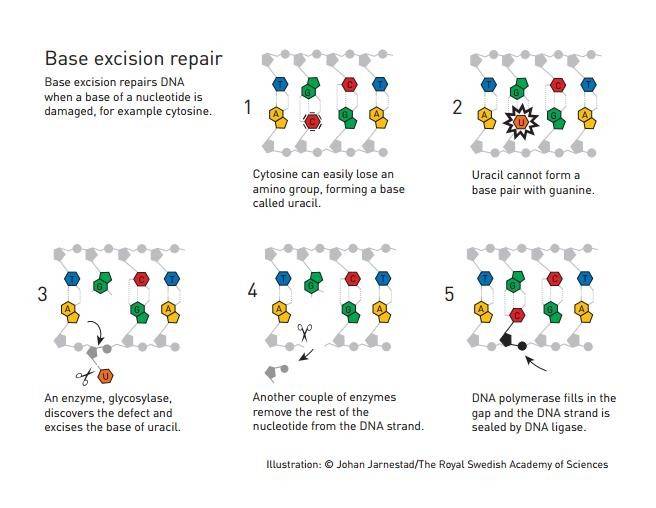 Base excision repair

Base excision repairs DNA when a base of a nucleotide is damaged, for example cytosine.

1

T G C T
A C G A

Cytosine can easily lose an amino group, forming a base called uracil.

2

T G C T
A U G A

Uracil cannot form a base pair with guanine.

3

T G C T
A G A
U

An enzyme, glycosylase, discovers the defect and excises the base of uracil.

4

T G C T
A G A

Another couple of enzymes remove the rest of the nucleotide from the DNA strand.

5

T G C T
A C G A

DNA polymerase fills in the gap and the DNA strand is sealed by DNA ligase.

Illustration: © Johan Jarnestad/The Royal Swedish Academy of Sciences